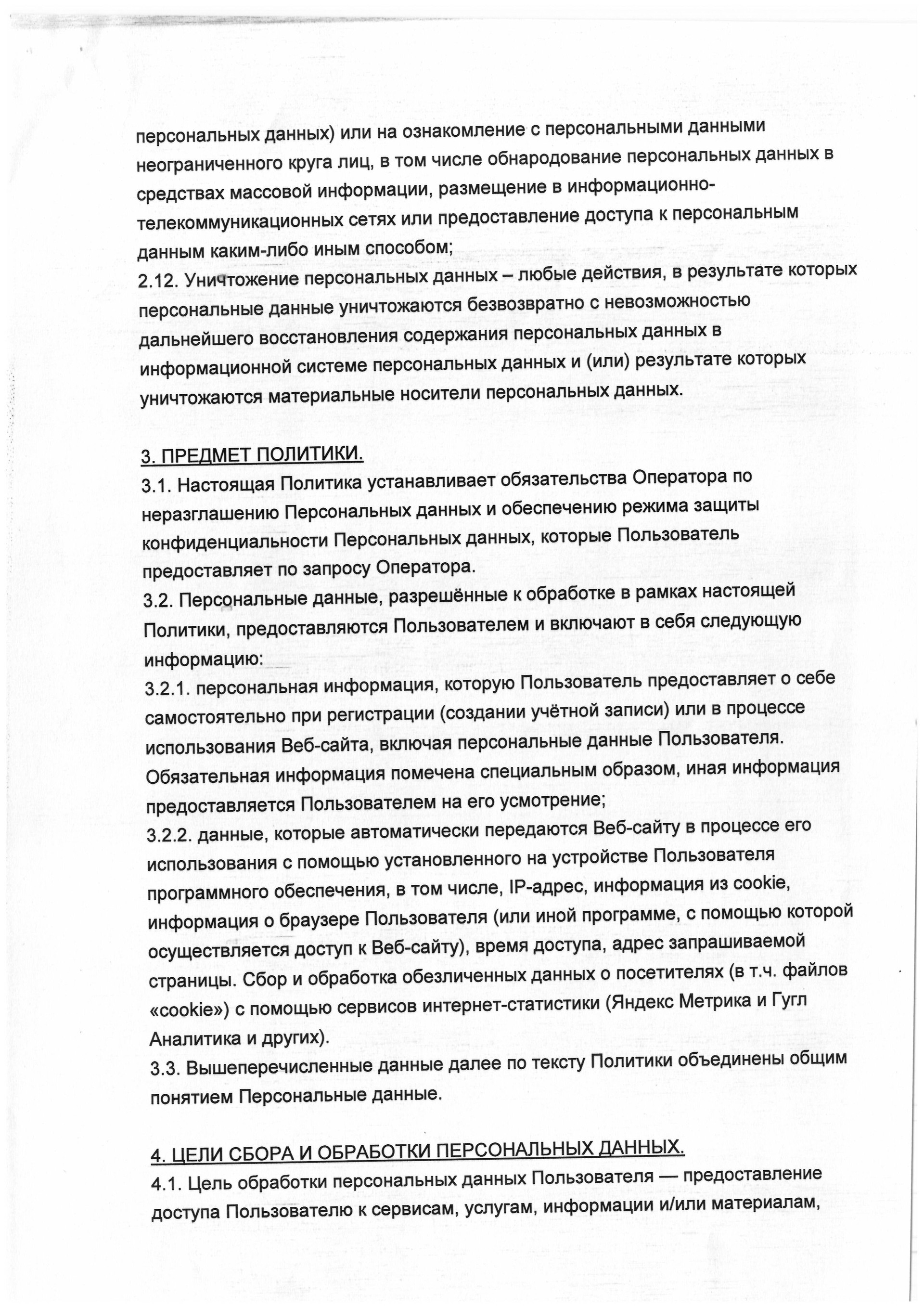 персональных данных) или на ознакомление с персональными данными неограниченного круга лиц, в том числе обнародование персональных данных в средствах массовой информации, размещение в информационно-телекоммуникационных сетях или предоставление доступа к персональным данным каким-либо иным способом;
2.12. Уничтожение персональных данных – любые действия, в результате которых персональные данные уничтожаются безвозвратно с невозможностью дальнейшего восстановления содержания персональных данных в информационной системе персональных данных и (или) результате которых уничтожаются материальные носители персональных данных.

3. ПРЕДМЕТ ПОЛИТИКИ.
3.1. Настоящая Политика устанавливает обязательства Оператора по неразглашению Персональных данных и обеспечению режима защиты конфиденциальности Персональных данных, которые Пользователь предоставляет по запросу Оператора.
3.2. Персональные данные, разрешённые к обработке в рамках настоящей Политики, предоставляются Пользователем и включают в себя следующую информацию:
3.2.1. персональная информация, которую Пользователь предоставляет о себе самостоятельно при регистрации (создании учётной записи) или в процессе использования Веб-сайта, включая персональные данные Пользователя. Обязательная информация помечена специальным образом, иная информация предоставляется Пользователем на его усмотрение;
3.2.2. данные, которые автоматически передаются Веб-сайту в процессе его использования с помощью установленного на устройстве Пользователя программного обеспечения, в том числе, IP-адрес, информация из cookie, информация о браузере Пользователя (или иной программе, с помощью которой осуществляется доступ к Веб-сайту), время доступа, адрес запрашиваемой страницы. Сбор и обработка обезличенных данных о посетителях (в т.ч. файлов «cookie») с помощью сервисов интернет-статистики (Яндекс Метрика и Гугл Аналитика и других).
3.3. Вышеперечисленные данные далее по тексту Политики объединены общим понятием Персональные данные.

4. ЦЕЛИ СБОРА И ОБРАБОТКИ ПЕРСОНАЛЬНЫХ ДАННЫХ.
4.1. Цель обработки персональных данных Пользователя — предоставление доступа Пользователю к сервисам, услугам, информации и/или материалам,